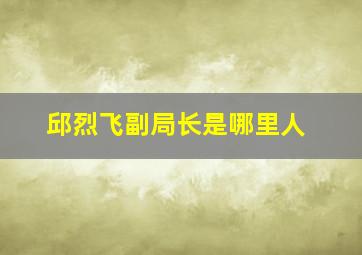 邱烈飞副局长是哪里人